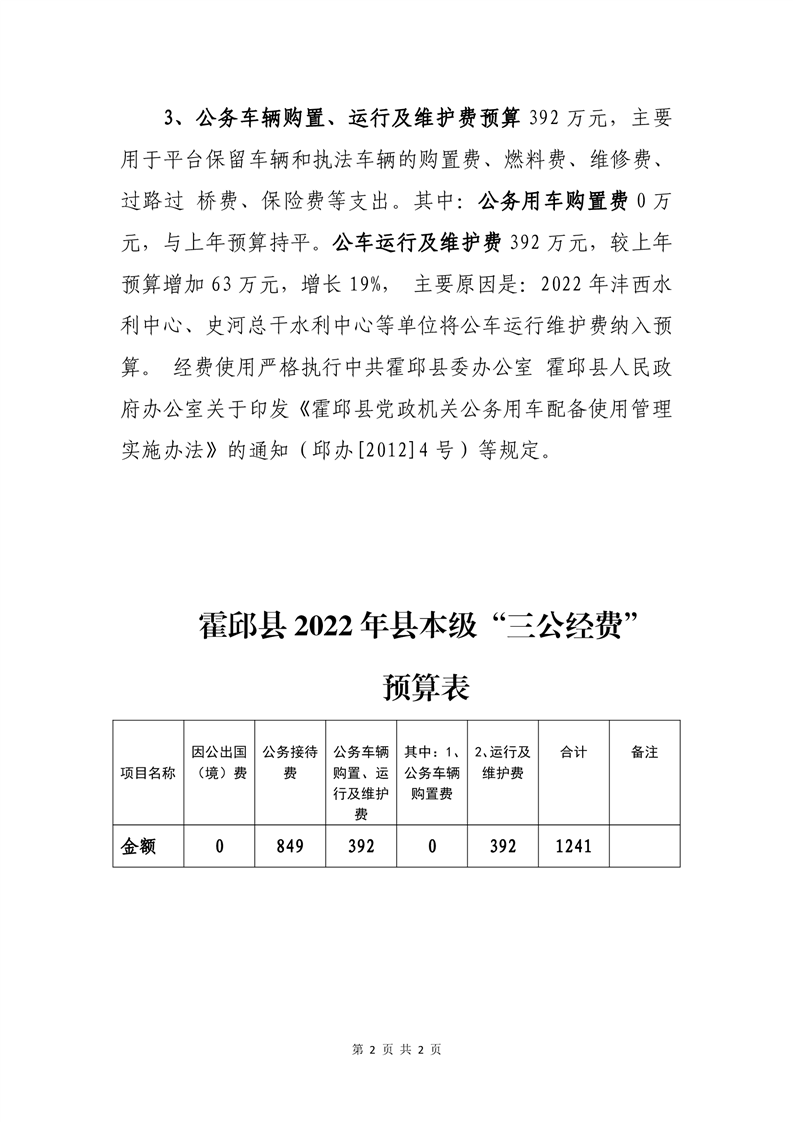 3、公务车辆购置、运行及维护费预算 392 万元，主要用于平台保留车辆和执法车辆的购置费、燃料费、维修费、过路过 桥费、保险费等支出。其中：公务用车购置费 0 万元，与上年预算持平。公车运行及维护费 392 万元，较上年预算增加 63 万元，增长 19%， 主要原因是：2022 年沣西水利中心、史河总干水利中心等单位将公车运行维护费纳入预算。 经费使用严格执行中共霍邱县委办公室 霍邱县人民政府办公室关于印发《霍邱县党政机关公务用车配备使用管理实施办法》的通知（邱办[2012]4 号）等规定。

霍邱县 2022 年县本级“三公经费”

预算表

| 项目名称 | 因公出国（境）费 | 公务接待费 | 公务车辆购置、运行及维护费 | 其中：1、公务车辆购置费 | 2、运行及维护费 | 合计 | 备注 |
|---|---|---|---|---|---|---|---|
| 金额 | 0 | 849 | 392 | 0 | 392 | 1241 | |

第 2 页 共 2 页